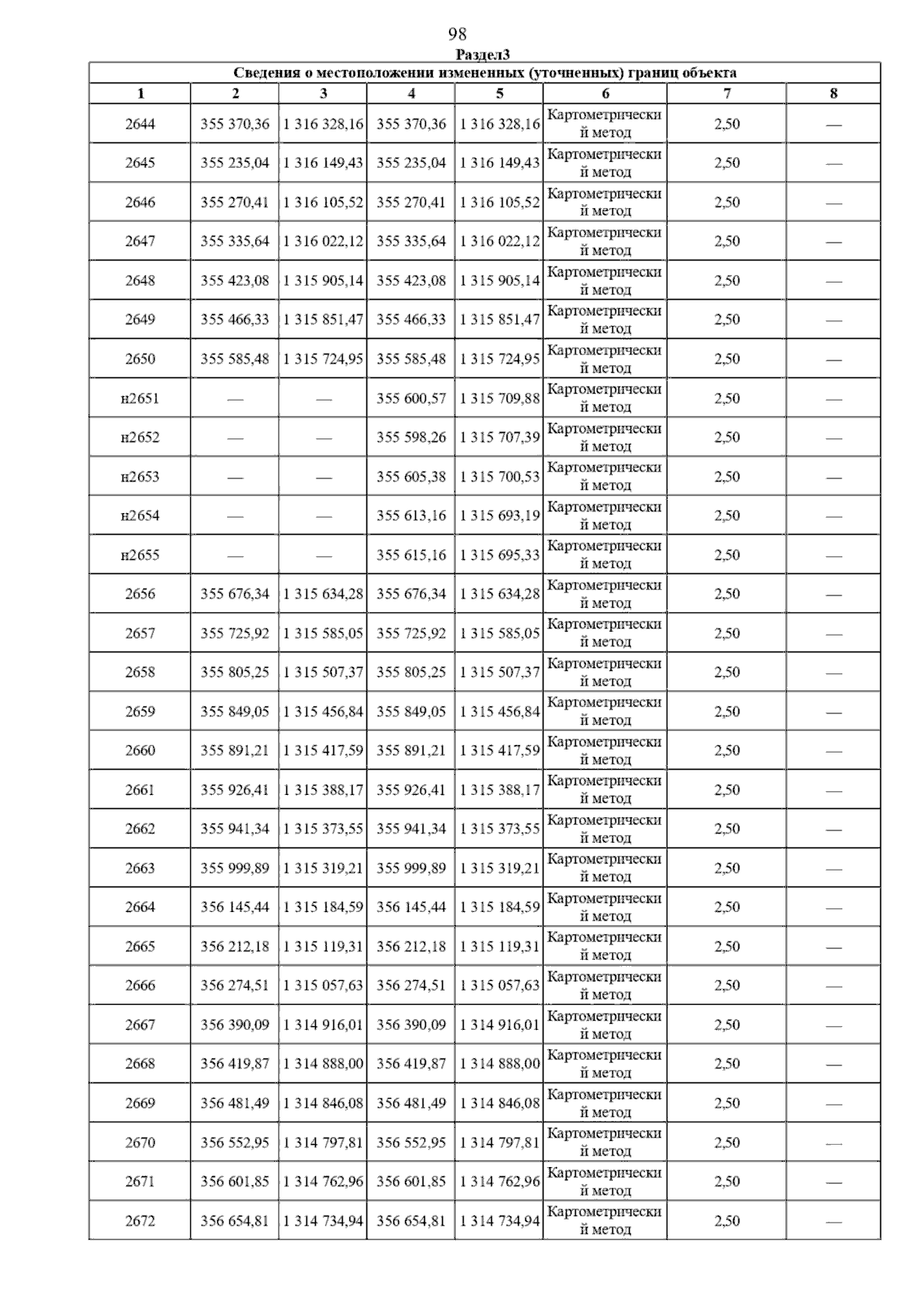 98

Раздел3

Сведения о местоположении измененных (уточненных) границ объекта

| 1 | 2 | 3 | 4 | 5 | 6 | 7 | 8 |
|---|---|---|---|---|---|---|---|
| 2644 | 355 370,36 | 1 316 328,16 | 355 370,36 | 1 316 328,16 | Картометрический метод | 2,50 | — |
| 2645 | 355 235,04 | 1 316 149,43 | 355 235,04 | 1 316 149,43 | Картометрический метод | 2,50 | — |
| 2646 | 355 270,41 | 1 316 105,52 | 355 270,41 | 1 316 105,52 | Картометрический метод | 2,50 | — |
| 2647 | 355 335,64 | 1 316 022,12 | 355 335,64 | 1 316 022,12 | Картометрический метод | 2,50 | — |
| 2648 | 355 423,08 | 1 315 905,14 | 355 423,08 | 1 315 905,14 | Картометрический метод | 2,50 | — |
| 2649 | 355 466,33 | 1 315 851,47 | 355 466,33 | 1 315 851,47 | Картометрический метод | 2,50 | — |
| 2650 | 355 585,48 | 1 315 724,95 | 355 585,48 | 1 315 724,95 | Картометрический метод | 2,50 | — |
| н2651 | — | — | 355 600,57 | 1 315 709,88 | Картометрический метод | 2,50 | — |
| н2652 | — | — | 355 598,26 | 1 315 707,39 | Картометрический метод | 2,50 | — |
| н2653 | — | — | 355 605,38 | 1 315 700,53 | Картометрический метод | 2,50 | — |
| н2654 | — | — | 355 613,16 | 1 315 693,19 | Картометрический метод | 2,50 | — |
| н2655 | — | — | 355 615,16 | 1 315 695,33 | Картометрический метод | 2,50 | — |
| 2656 | 355 676,34 | 1 315 634,28 | 355 676,34 | 1 315 634,28 | Картометрический метод | 2,50 | — |
| 2657 | 355 725,92 | 1 315 585,05 | 355 725,92 | 1 315 585,05 | Картометрический метод | 2,50 | — |
| 2658 | 355 805,25 | 1 315 507,37 | 355 805,25 | 1 315 507,37 | Картометрический метод | 2,50 | — |
| 2659 | 355 849,05 | 1 315 456,84 | 355 849,05 | 1 315 456,84 | Картометрический метод | 2,50 | — |
| 2660 | 355 891,21 | 1 315 417,59 | 355 891,21 | 1 315 417,59 | Картометрический метод | 2,50 | — |
| 2661 | 355 926,41 | 1 315 388,17 | 355 926,41 | 1 315 388,17 | Картометрический метод | 2,50 | — |
| 2662 | 355 941,34 | 1 315 373,55 | 355 941,34 | 1 315 373,55 | Картометрический метод | 2,50 | — |
| 2663 | 355 999,89 | 1 315 319,21 | 355 999,89 | 1 315 319,21 | Картометрический метод | 2,50 | — |
| 2664 | 356 145,44 | 1 315 184,59 | 356 145,44 | 1 315 184,59 | Картометрический метод | 2,50 | — |
| 2665 | 356 212,18 | 1 315 119,31 | 356 212,18 | 1 315 119,31 | Картометрический метод | 2,50 | — |
| 2666 | 356 274,51 | 1 315 057,63 | 356 274,51 | 1 315 057,63 | Картометрический метод | 2,50 | — |
| 2667 | 356 390,09 | 1 314 916,01 | 356 390,09 | 1 314 916,01 | Картометрический метод | 2,50 | — |
| 2668 | 356 419,87 | 1 314 888,00 | 356 419,87 | 1 314 888,00 | Картометрический метод | 2,50 | — |
| 2669 | 356 481,49 | 1 314 846,08 | 356 481,49 | 1 314 846,08 | Картометрический метод | 2,50 | — |
| 2670 | 356 552,95 | 1 314 797,81 | 356 552,95 | 1 314 797,81 | Картометрический метод | 2,50 | — |
| 2671 | 356 601,85 | 1 314 762,96 | 356 601,85 | 1 314 762,96 | Картометрический метод | 2,50 | — |
| 2672 | 356 654,81 | 1 314 734,94 | 356 654,81 | 1 314 734,94 | Картометрический метод | 2,50 | — |